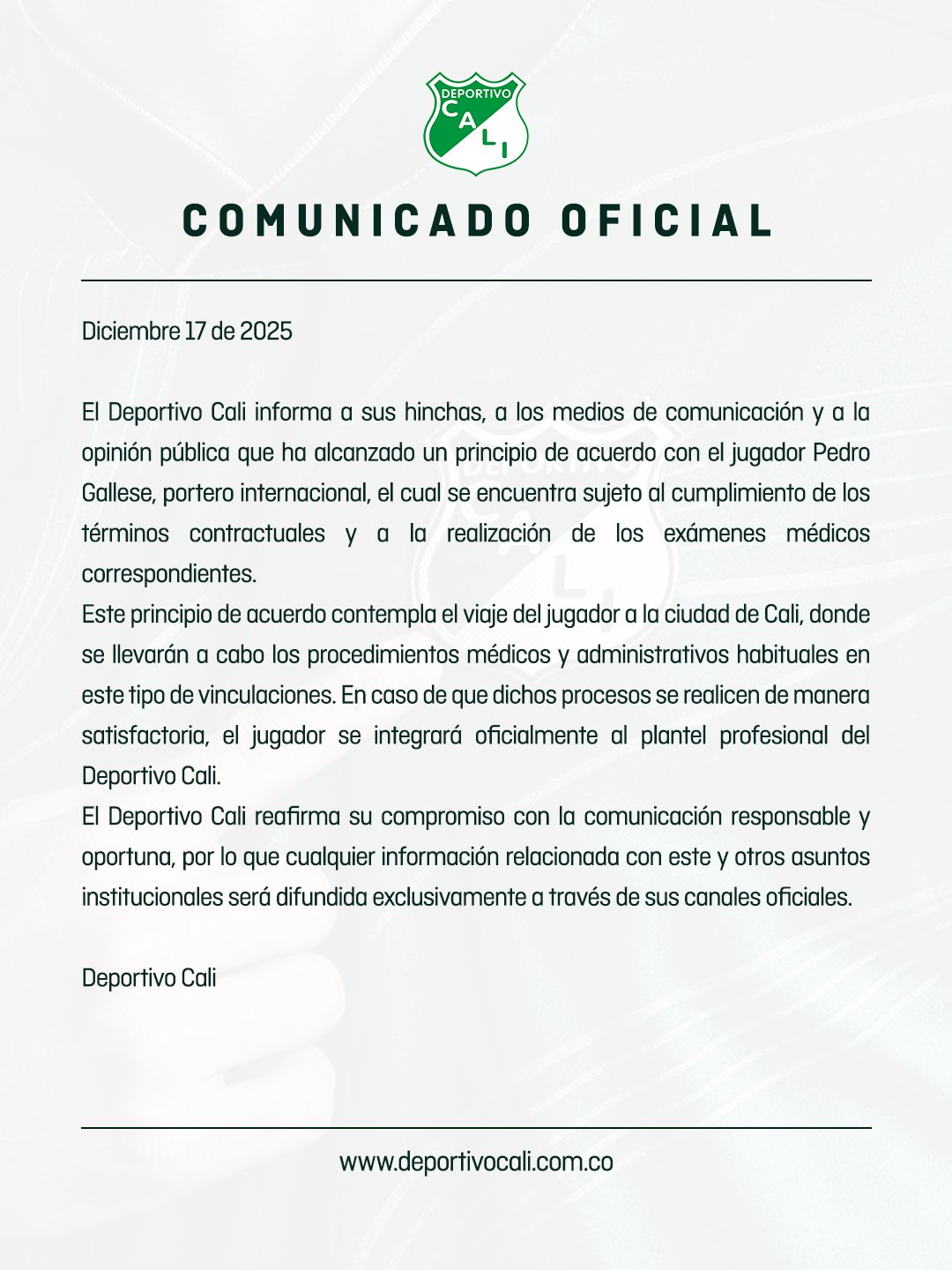 DEPORTIVO
CALI

COMUNICADO OFICIAL

Diciembre 17 de 2025

El Deportivo Cali informa a sus hinchas, a los medios de comunicación y a la opinión pública que ha alcanzado un principio de acuerdo con el jugador Pedro Gallese, portero internacional, el cual se encuentra sujeto al cumplimiento de los términos contractuales y a la realización de los exámenes médicos correspondientes.
Este principio de acuerdo contempla el viaje del jugador a la ciudad de Cali, donde se llevarán a cabo los procedimientos médicos y administrativos habituales en este tipo de vinculaciones. En caso de que dichos procesos se realicen de manera satisfactoria, el jugador se integrará oficialmente al plantel profesional del Deportivo Cali.
El Deportivo Cali reafirma su compromiso con la comunicación responsable y oportuna, por lo que cualquier información relacionada con este y otros asuntos institucionales será difundida exclusivamente a través de sus canales oficiales.

Deportivo Cali

www.deportivocali.com.co